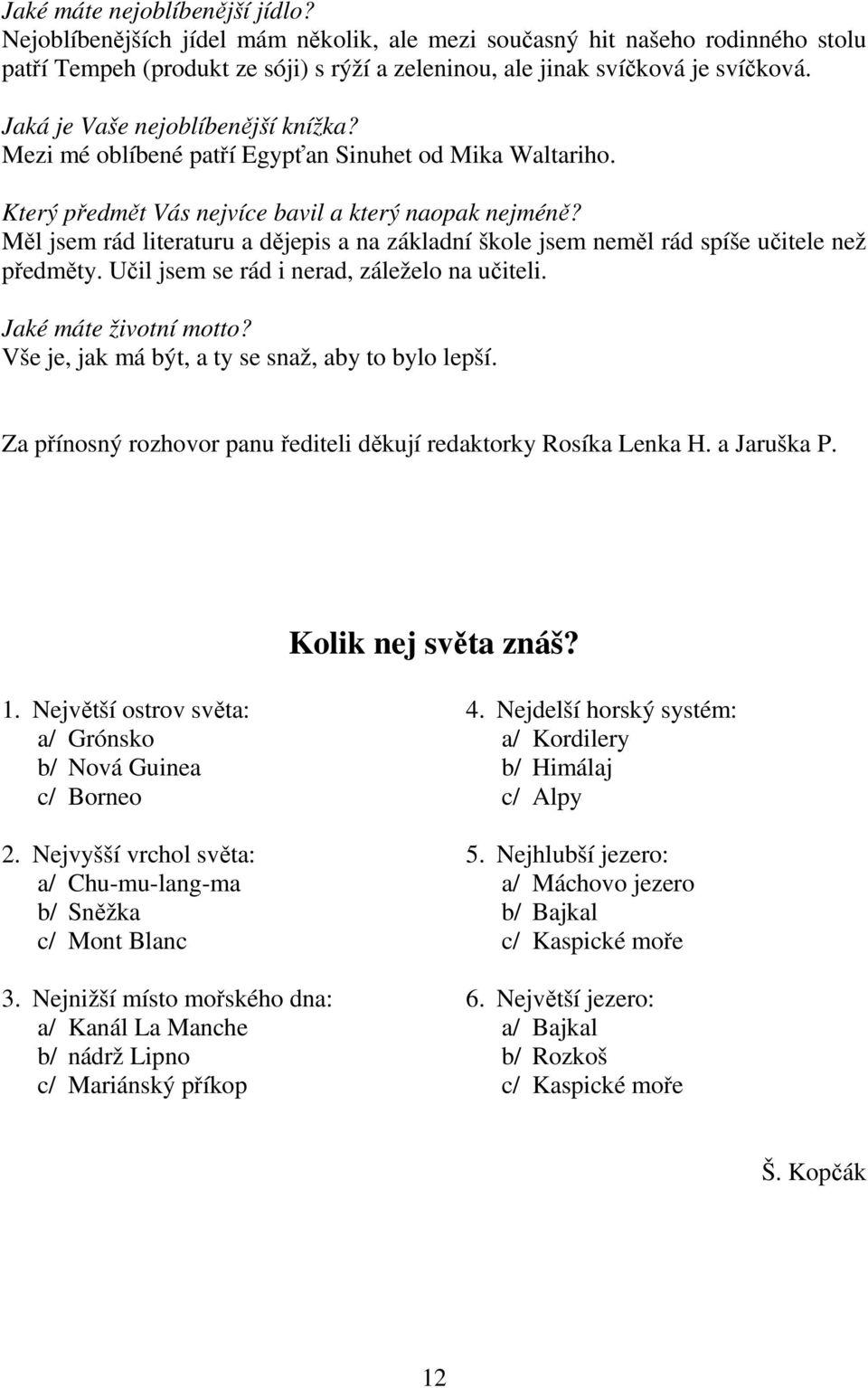 Jaké máte nejoblíbenější jídlo?
Nejoblíbenějších jídel mám několik, ale mezi současný hit našeho rodinného stolu patří Tempeh (produkt ze sóji) s rýží a zeleninou, ale jinak svíčková je svíčková.

Jaká je Vaše nejoblíbenější knížka?
Mezi mé oblíbené patří Egypťan Sinuhet od Mika Waltariho.

Který předmět Vás nejvíce bavil a který naopak nejméně?
Měl jsem rád literaturu a dějepis a na základní škole jsem neměl rád spíše učitele než předměty. Učil jsem se rád i nerad, záleželo na učiteli.

Jaké máte životní motto?
Vše je, jak má být, a ty se snaž, aby to bylo lepší.

Za přínosný rozhovor panu řediteli děkují redaktorky Rosíka Lenka H. a Jaruška P.

Kolik nej světa znáš?

1. Největší ostrov světa:
a/ Grónsko
b/ Nová Guinea
c/ Borneo

2. Nejvyšší vrchol světa:
a/ Chu-mu-lang-ma
b/ Sněžka
c/ Mont Blanc

3. Nejnižší místo mořského dna:
a/ Kanál La Manche
b/ nádrž Lipno
c/ Mariánský příkop

4. Nejdelší horský systém:
a/ Kordilery
b/ Himálaj
c/ Alpy

5. Nejhlubší jezero:
a/ Máchovo jezero
b/ Bajkal
c/ Kaspické moře

6. Největší jezero:
a/ Bajkal
b/ Rozkoš
c/ Kaspické moře

Š. Kopčák

12